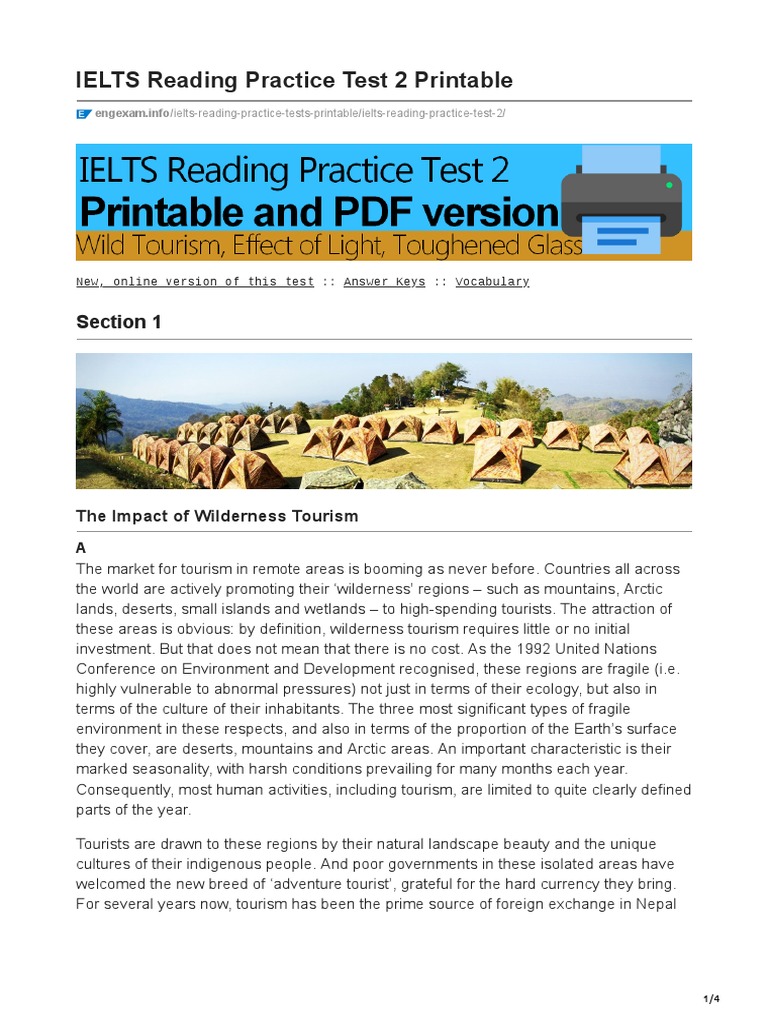 IELTS Reading Practice Test 2 Printable

engexam.info/ielts-reading-practice-tests-printable/ielts-reading-practice-test-2/

IELTS Reading Practice Test 2
Printable and PDF version
Wild Tourism, Effect of Light, Toughened Glass

New, online version of this test :: Answer Keys :: Vocabulary

Section 1

The Impact of Wilderness Tourism

A
The market for tourism in remote areas is booming as never before. Countries all across the world are actively promoting their 'wilderness' regions – such as mountains, Arctic lands, deserts, small islands and wetlands – to high-spending tourists. The attraction of these areas is obvious: by definition, wilderness tourism requires little or no initial investment. But that does not mean that there is no cost. As the 1992 United Nations Conference on Environment and Development recognised, these regions are fragile (i.e. highly vulnerable to abnormal pressures) not just in terms of their ecology, but also in terms of the culture of their inhabitants. The three most significant types of fragile environment in these respects, and also in terms of the proportion of the Earth's surface they cover, are deserts, mountains and Arctic areas. An important characteristic is their marked seasonality, with harsh conditions prevailing for many months each year. Consequently, most human activities, including tourism, are limited to quite clearly defined parts of the year.

Tourists are drawn to these regions by their natural landscape beauty and the unique cultures of their indigenous people. And poor governments in these isolated areas have welcomed the new breed of 'adventure tourist', grateful for the hard currency they bring. For several years now, tourism has been the prime source of foreign exchange in Nepal

1/4